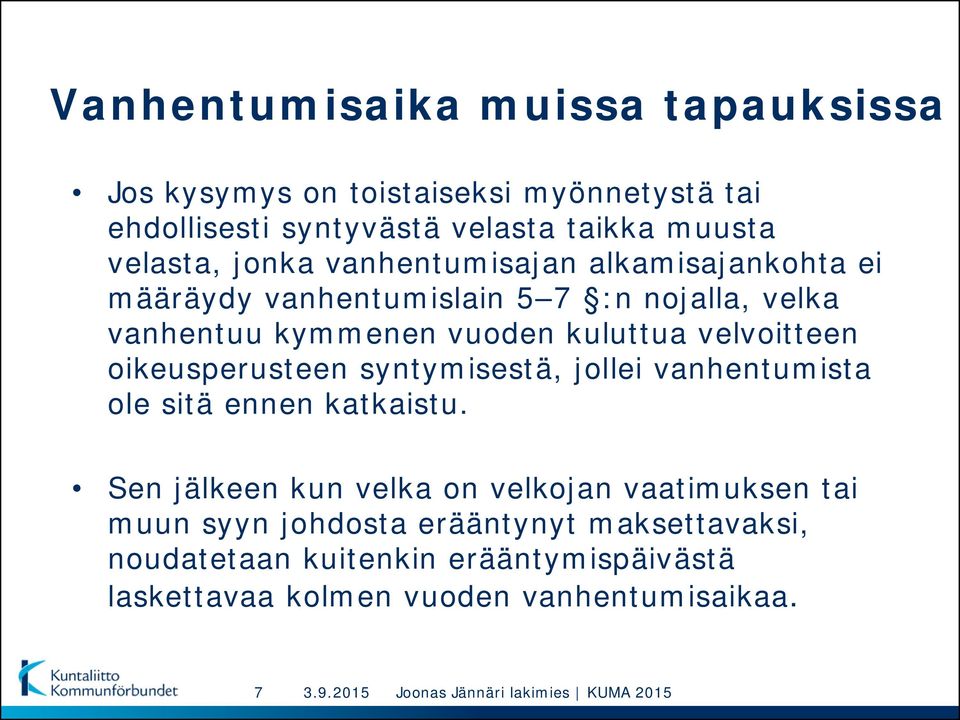 Vanhentumisaika muissa tapauksissa

• Jos kysymys on toistaiseksi myönnetystä tai ehdollisesti syntyvästä velasta taikka muusta velasta, jonka vanhentumisajan alkamisajankohta ei määräydy vanhentumislain 5–7 §:n nojalla, velka vanhentuu kymmenen vuoden kuluttua velvoitteen oikeusperusteen syntymisestä, jollei vanhentumista ole sitä ennen katkaistu.

• Sen jälkeen kun velka on velkojan vaatimuksen tai muun syyn johdosta erääntynyt maksettavaksi, noudatetaan kuitenkin erääntymispäivästä laskettavaa kolmen vuoden vanhentumisaikaa.

Kuntaliitto Kommunförbundet

7 3.9.2015 Joonas Jännäri lakimies | KUMA 2015